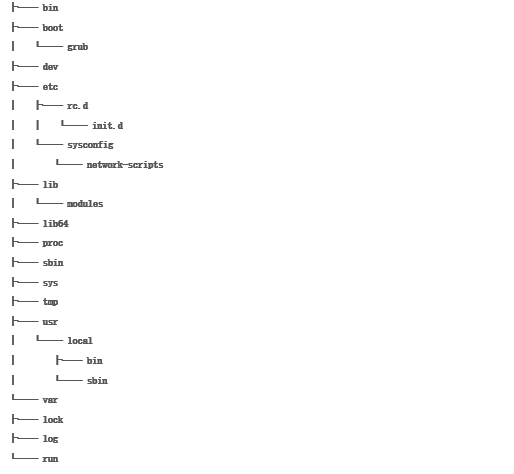 ├── bin
├── boot
│   └── grub
├── dev
├── etc
│   ├── rc.d
│   │   └── init.d
│   └── sysconfig
│       └── network-scripts
├── lib
│   └── modules
├── lib64
├── proc
├── sbin
├── sys
├── tmp
├── usr
│   └── local
│       ├── bin
│       └── sbin
└── var
├── lock
├── log
└── run